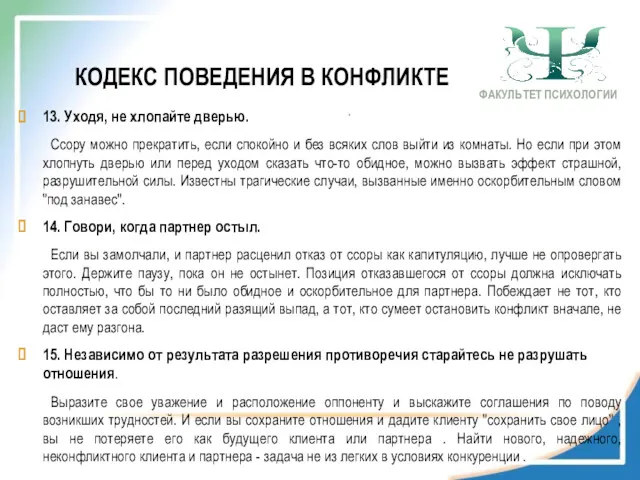 КОДЕКС ПОВЕДЕНИЯ В КОНФЛИКТЕ

ФАКУЛЬТЕТ ПСИХОЛОГИИ

13. Уходя, не хлопайте дверью.

Ссору можно прекратить, если спокойно и без всяких слов выйти из комнаты. Но если при этом хлопнуть дверью или перед уходом сказать что-то обидное, можно вызвать эффект страшной, разрушительной силы. Известны трагические случаи, вызванные именно оскорбительным словом "под занавес".

14. Говори, когда партнер остыл.

Если вы замолчали, и партнер расценил отказ от ссоры как капитуляцию, лучше не опровергать этого. Держите паузу, пока он не остынет. Позиция отказавшегося от ссоры должна исключать полностью, что бы то ни было обидное и оскорбительное для партнера. Побеждает не тот, кто оставляет за собой последний разящий выпад, а тот, кто сумеет остановить конфликт вначале, не даст ему разгона.

15. Независимо от результата разрешения противоречия старайтесь не разрушать отношения.

Выразите свое уважение и расположение оппоненту и выскажите соглашения по поводу возникших трудностей. И если вы сохраните отношения и дадите клиенту "сохранить свое лицо", вы не потеряете его как будущего клиента или партнера . Найти нового, надежного, неконфликтного клиента и партнера - задача не из легких в условиях конкуренции .